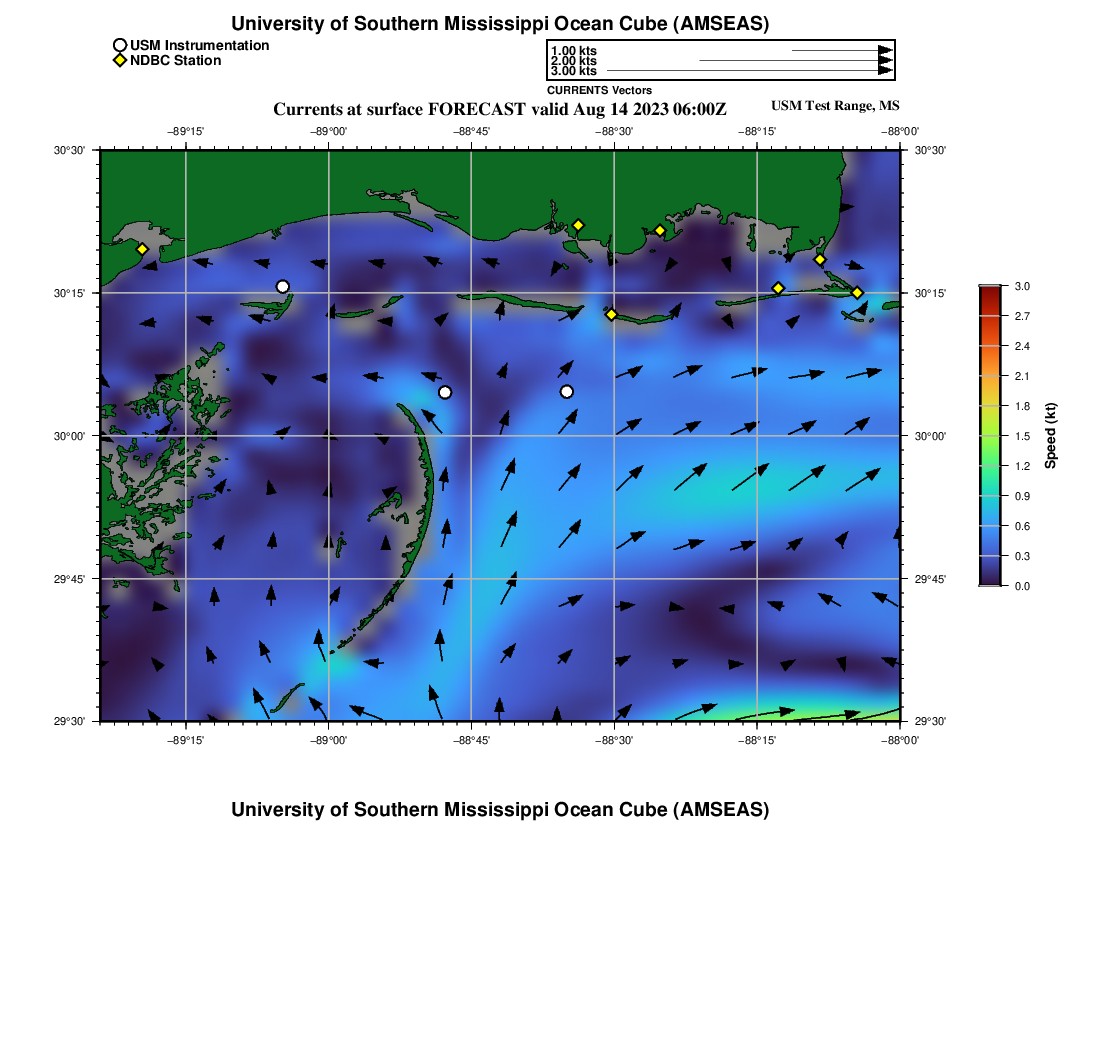 University of Southern Mississippi Ocean Cube (AMSEAS)

USM Instrumentation
NDBC Station

1.00 kts
2.00 kts
3.00 kts
CURRENTS Vectors

Currents at surface FORECAST valid Aug 14 2023 06:00Z

USM Test Range, MS

−89°15' −89°00' −88°45' −88°30' −88°15' −88°00'

30°30' 30°15' 30°00' 29°45' 29°30'

30°30' 30°15' 30°00' 29°45' 29°30'

−89°15' −89°00' −88°45' −88°30' −88°15' −88°00'

3.0 2.7 2.4 2.1 1.8 1.5 1.2 0.9 0.6 0.3 0.0

Speed (kt)

University of Southern Mississippi Ocean Cube (AMSEAS)